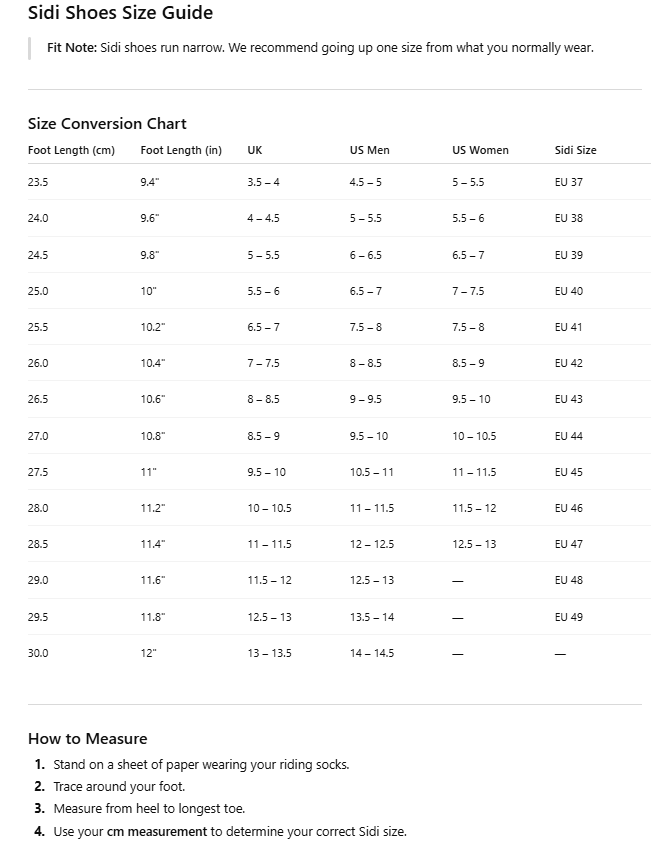 Sidi Shoes Size Guide

Fit Note: Sidi shoes run narrow. We recommend going up one size from what you normally wear.

Size Conversion Chart

| Foot Length (cm) | Foot Length (in) | UK | US Men | US Women | Sidi Size |
|---|---|---|---|---|---|
| 23.5 | 9.4" | 3.5 – 4 | 4.5 – 5 | 5 – 5.5 | EU 37 |
| 24.0 | 9.6" | 4 – 4.5 | 5 – 5.5 | 5.5 – 6 | EU 38 |
| 24.5 | 9.8" | 5 – 5.5 | 6 – 6.5 | 6.5 – 7 | EU 39 |
| 25.0 | 10" | 5.5 – 6 | 6.5 – 7 | 7 – 7.5 | EU 40 |
| 25.5 | 10.2" | 6.5 – 7 | 7.5 – 8 | 7.5 – 8 | EU 41 |
| 26.0 | 10.4" | 7 – 7.5 | 8 – 8.5 | 8.5 – 9 | EU 42 |
| 26.5 | 10.6" | 8 – 8.5 | 9 – 9.5 | 9.5 – 10 | EU 43 |
| 27.0 | 10.8" | 8.5 – 9 | 9.5 – 10 | 10 – 10.5 | EU 44 |
| 27.5 | 11" | 9.5 – 10 | 10.5 – 11 | 11 – 11.5 | EU 45 |
| 28.0 | 11.2" | 10 – 10.5 | 11 – 11.5 | 11.5 – 12 | EU 46 |
| 28.5 | 11.4" | 11 – 11.5 | 12 – 12.5 | 12.5 – 13 | EU 47 |
| 29.0 | 11.6" | 11.5 – 12 | 12.5 – 13 | — | EU 48 |
| 29.5 | 11.8" | 12.5 – 13 | 13.5 – 14 | — | EU 49 |
| 30.0 | 12" | 13 – 13.5 | 14 – 14.5 | — | — |

How to Measure

1. Stand on a sheet of paper wearing your riding socks.
2. Trace around your foot.
3. Measure from heel to longest toe.
4. Use your cm measurement to determine your correct Sidi size.